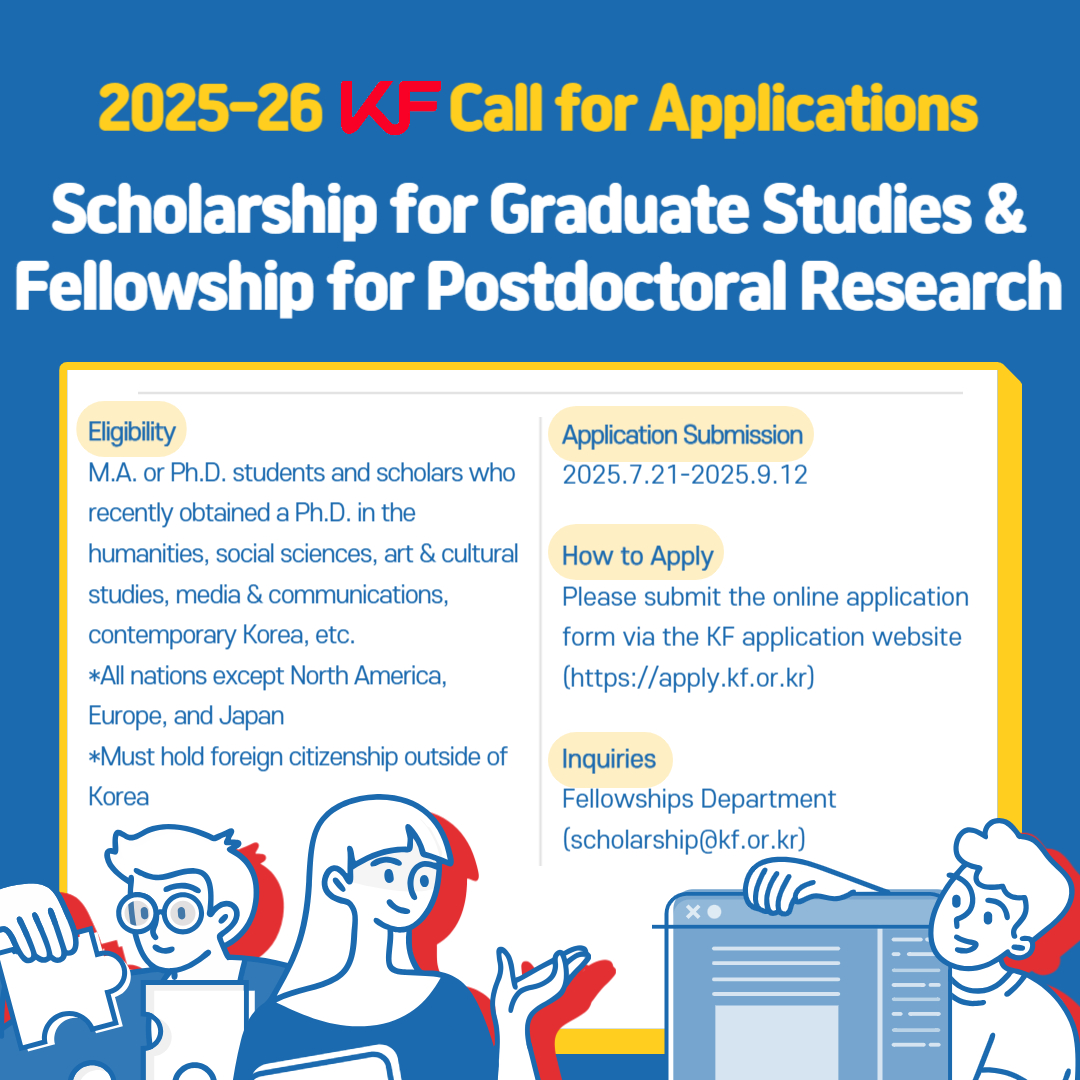 2025-26 KF Call for Applications

Scholarship for Graduate Studies & Fellowship for Postdoctoral Research

Eligibility
M.A. or Ph.D. students and scholars who recently obtained a Ph.D. in the humanities, social sciences, art & cultural studies, media & communications, contemporary Korea, etc.
*All nations except North America, Europe, and Japan
*Must hold foreign citizenship outside of Korea

Application Submission
2025.7.21-2025.9.12

How to Apply
Please submit the online application form via the KF application website (https://apply.kf.or.kr)

Inquiries
Fellowships Department (scholarship@kf.or.kr)